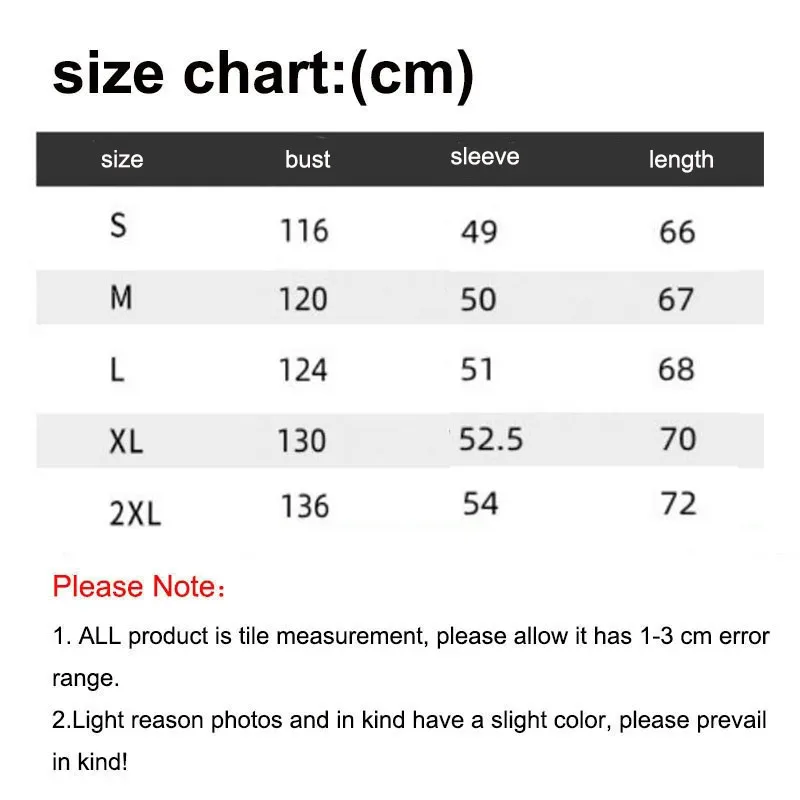 size chart:(cm)

| size | bust | sleeve | length |
|---|---|---|---|
| S | 116 | 49 | 66 |
| M | 120 | 50 | 67 |
| L | 124 | 51 | 68 |
| XL | 130 | 52.5 | 70 |
| 2XL | 136 | 54 | 72 |

Please Note：

1. ALL product is tile measurement, please allow it has 1-3 cm error range.
2.Light reason photos and in kind have a slight color, please prevail in kind!